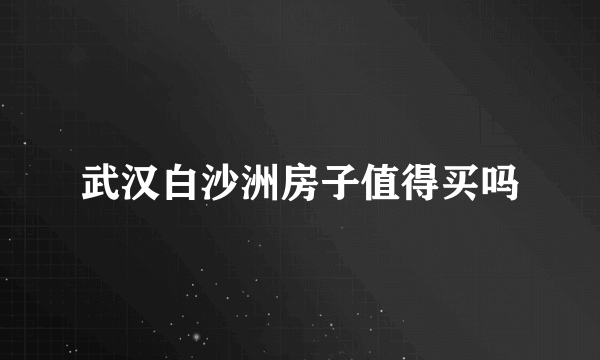 武汉白沙洲房子值得买吗